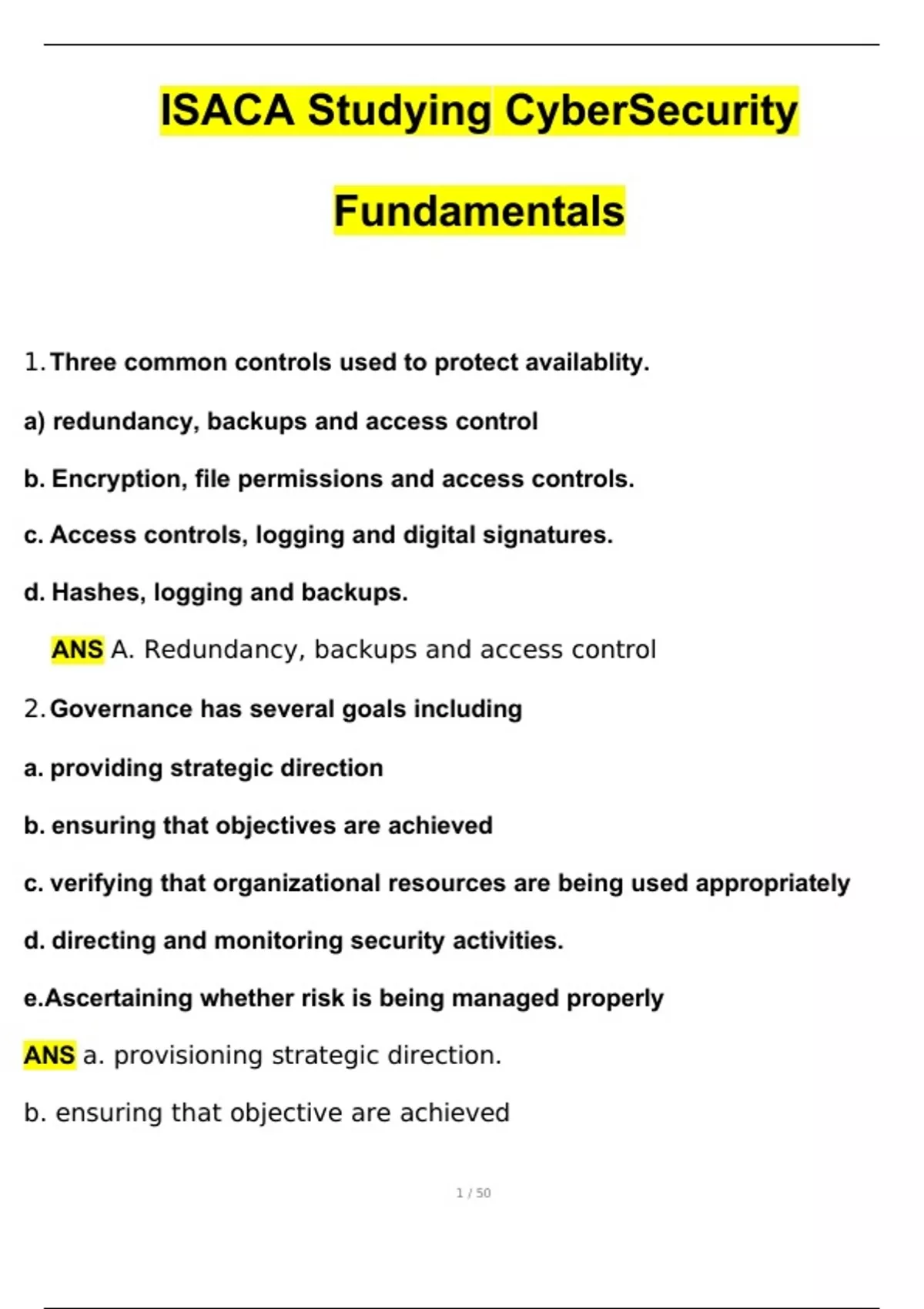 ISACA Studying CyberSecurity Fundamentals

1. Three common controls used to protect availablity.

a) redundancy, backups and access control

b. Encryption, file permissions and access controls.

c. Access controls, logging and digital signatures.

d. Hashes, logging and backups.

ANS A. Redundancy, backups and access control

2. Governance has several goals including

a. providing strategic direction

b. ensuring that objectives are achieved

c. verifying that organizational resources are being used appropriately

d. directing and monitoring security activities.

e.Ascertaining whether risk is being managed properly

ANS a. provisioning strategic direction.

b. ensuring that objective are achieved

1 / 50